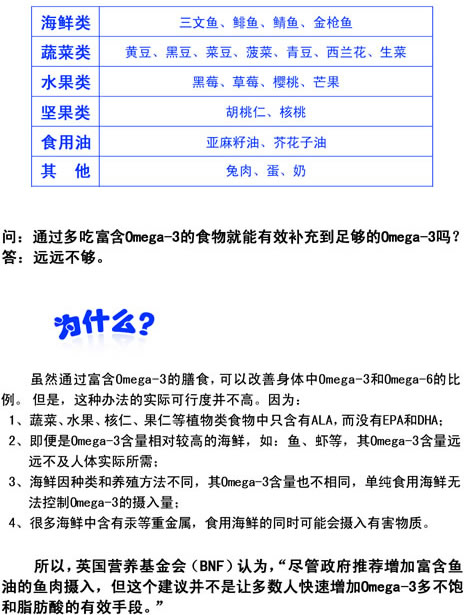 | 海鲜类 | 三文鱼、鲱鱼、鲭鱼、金枪鱼 |
|---|---|
| 蔬菜类 | 黄豆、黑豆、菜豆、菠菜、青豆、西兰花、生菜 |
| 水果类 | 黑莓、草莓、樱桃、芒果 |
| 坚果类 | 胡桃仁、核桃 |
| 食用油 | 亚麻籽油、芥花子油 |
| 其　他 | 兔肉、蛋、奶 |

问：通过多吃富含Omega-3的食物就能有效补充到足够的Omega-3吗？
答：远远不够。

为什么？

虽然通过富含Omega-3的膳食，可以改善身体中Omega-3和Omega-6的比例。但是，这种办法的实际可行度并不高。因为：
1、蔬菜、水果、核仁、果仁等植物类食物中只含有ALA，而没有EPA和DHA；
2、即便是Omega-3含量相对较高的海鲜，如：鱼、虾等，其Omega-3含量远远不及人体实际所需；
3、海鲜因种类和养殖方法不同，其Omega-3含量也不相同，单纯食用海鲜无法控制Omega-3的摄入量；
4、很多海鲜中含有汞等重金属，食用海鲜的同时可能会摄入有害物质。

所以，英国营养基金会（BNF）认为，“尽管政府推荐增加富含鱼油的鱼肉摄入，但这个建议并不是让多数人快速增加Omega-3多不饱和脂肪酸的有效手段。”